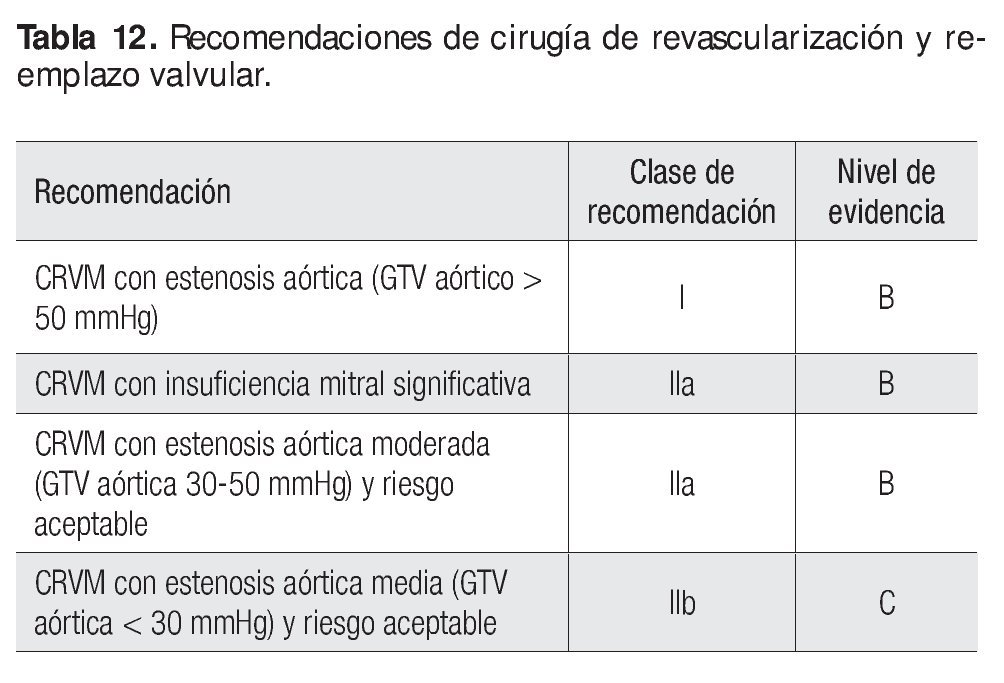 Tabla 12. Recomendaciones de cirugía de revascularización y reemplazo valvular.

| Recomendación | Clase de recomendación | Nivel de evidencia |
|---|---|---|
| CRVM con estenosis aórtica (GTV aórtico > 50 mmHg) | I | B |
| CRVM con insuficiencia mitral significativa | IIa | B |
| CRVM con estenosis aórtica moderada (GTV aórtica 30-50 mmHg) y riesgo aceptable | IIa | B |
| CRVM con estenosis aórtica media (GTV aórtica < 30 mmHg) y riesgo aceptable | IIb | C |